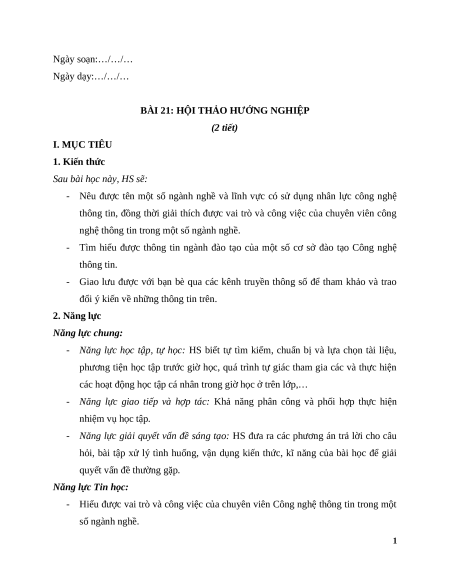 Ngày soạn:…/…/…
Ngày dạy:…/…/…

BÀI 21: HỘI THẢO HƯỚNG NGHIỆP
(2 tiết)

I. MỤC TIÊU
1. Kiến thức
Sau bài học này, HS sẽ:
- Nêu được tên một số ngành nghề và lĩnh vực có sử dụng nhân lực công nghệ thông tin, đồng thời giải thích được vai trò và công việc của chuyên viên công nghệ thông tin trong một số ngành nghề.
- Tìm hiểu được thông tin ngành đào tạo của một số cơ sở đào tạo Công nghệ thông tin.
- Giao lưu được với bạn bè qua các kênh truyền thông số để tham khảo và trao đổi ý kiến về những thông tin trên.
2. Năng lực
Năng lực chung:
- Năng lực học tập, tự học: HS biết tự tìm kiếm, chuẩn bị và lựa chọn tài liệu, phương tiện học tập trước giờ học, quá trình tự giác tham gia các và thực hiện các hoạt động học tập cá nhân trong giờ học ở trên lớp,…
- Năng lực giao tiếp và hợp tác: Khả năng phân công và phối hợp thực hiện nhiệm vụ học tập.
- Năng lực giải quyết vấn đề sáng tạo: HS đưa ra các phương án trả lời cho câu hỏi, bài tập xử lý tình huống, vận dụng kiến thức, kĩ năng của bài học để giải quyết vấn đề thường gặp.
Năng lực Tin học:
- Hiểu được vai trò và công việc của chuyên viên Công nghệ thông tin trong một số ngành nghề.

1